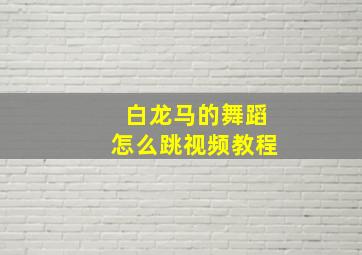 白龙马的舞蹈
怎么跳视频教程